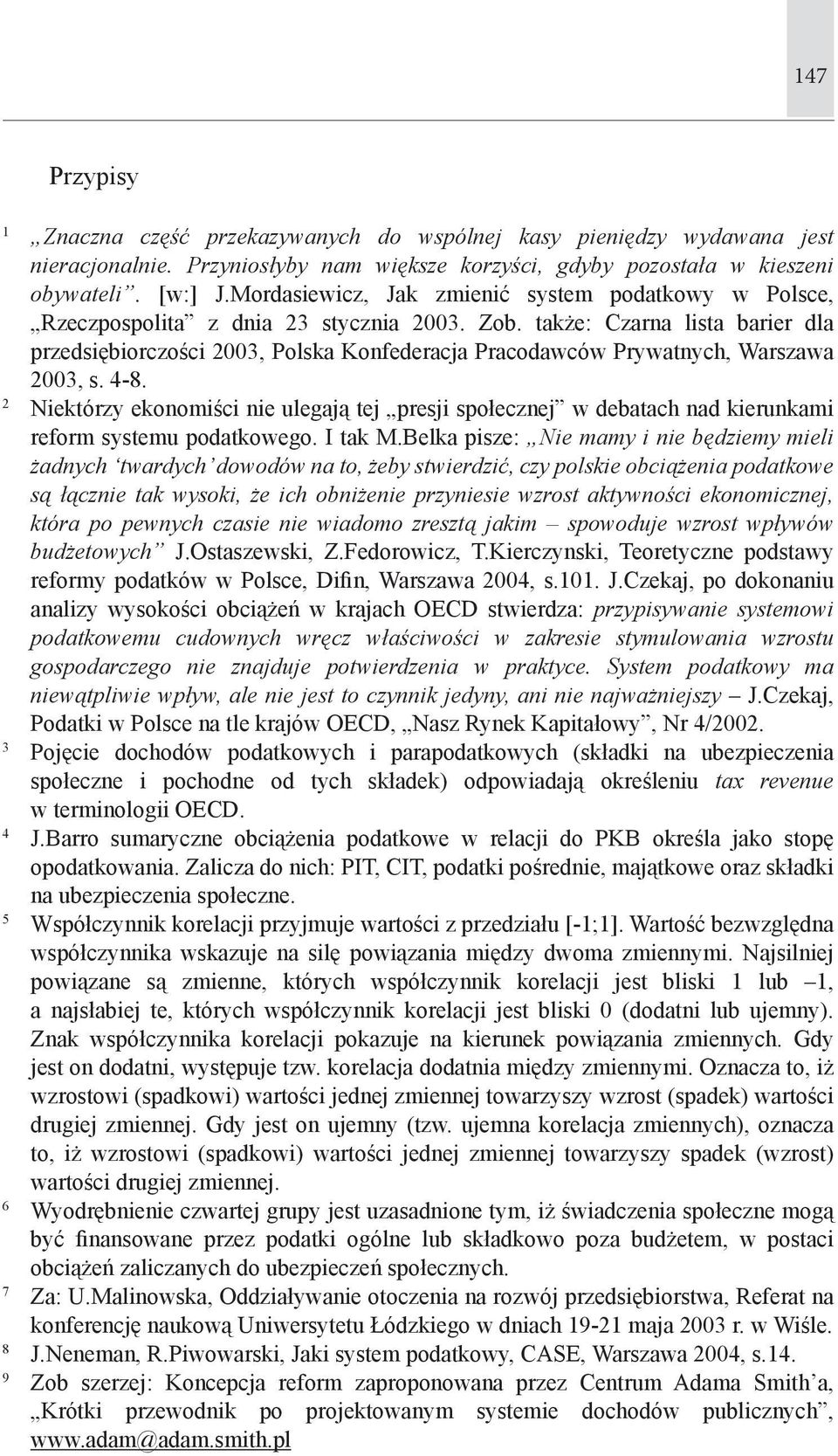 147

Przypisy

1 „Znaczna część przekazywanych do wspólnej kasy pieniędzy wydawana jest nieracjonalnie. Przyniosłyby nam większe korzyści, gdyby pozostała w kieszeni obywateli”. [w:] J.Mordasiewicz, Jak zmienić system podatkowy w Polsce, „Rzeczpospolita” z dnia 23 stycznia 2003. Zob. także: Czarna lista barier dla przedsiębiorczości 2003, Polska Konfederacja Pracodawców Prywatnych, Warszawa 2003, s. 4-8.

2 Niektórzy ekonomiści nie ulegają tej „presji społecznej” w debatach nad kierunkami reform systemu podatkowego. I tak M.Belka pisze: „Nie mamy i nie będziemy mieli żadnych ‘twardych’ dowodów na to, żeby stwierdzić, czy polskie obciążenia podatkowe są łącznie tak wysoki, że ich obniżenie przyniesie wzrost aktywności ekonomicznej, która po pewnych czasie nie wiadomo zresztą jakim – spowoduje wzrost wpływów budżetowych” J.Ostaszewski, Z.Fedorowicz, T.Kierczynski, Teoretyczne podstawy reformy podatków w Polsce, Difin, Warszawa 2004, s.101. J.Czekaj, po dokonaniu analizy wysokości obciążeń w krajach OECD stwierdza: przypisywanie systemowi podatkowemu cudownych wręcz właściwości w zakresie stymulowania wzrostu gospodarczego nie znajduje potwierdzenia w praktyce. System podatkowy ma niewątpliwie wpływ, ale nie jest to czynnik jedyny, ani nie najważniejszy – J.Czekaj, Podatki w Polsce na tle krajów OECD, „Nasz Rynek Kapitałowy”, Nr 4/2002.

3 Pojęcie dochodów podatkowych i parapodatkowych (składki na ubezpieczenia społeczne i pochodne od tych składek) odpowiadają określeniu tax revenue w terminologii OECD.

4 J.Barro sumaryczne obciążenia podatkowe w relacji do PKB określa jako stopę opodatkowania. Zalicza do nich: PIT, CIT, podatki pośrednie, majątkowe oraz składki na ubezpieczenia społeczne.

5 Współczynnik korelacji przyjmuje wartości z przedziału [-1;1]. Wartość bezwzględna współczynnika wskazuje na siłę powiązania między dwoma zmiennymi. Najsilniej powiązane są zmienne, których współczynnik korelacji jest bliski 1 lub –1, a najsłabiej te, których współczynnik korelacji jest bliski 0 (dodatni lub ujemny). Znak współczynnika korelacji pokazuje na kierunek powiązania zmiennych. Gdy jest on dodatni, występuje tzw. korelacja dodatnia między zmiennymi. Oznacza to, iż wzrostowi (spadkowi) wartości jednej zmiennej towarzyszy wzrost (spadek) wartości drugiej zmiennej. Gdy jest on ujemny (tzw. ujemna korelacja zmiennych), oznacza to, iż wzrostowi (spadkowi) wartości jednej zmiennej towarzyszy spadek (wzrost) wartości drugiej zmiennej.

6 Wyodrębnienie czwartej grupy jest uzasadnione tym, iż świadczenia społeczne mogą być finansowane przez podatki ogólne lub składkowo poza budżetem, w postaci obciążeń zaliczanych do ubezpieczeń społecznych.

7 Za: U.Malinowska, Oddziaływanie otoczenia na rozwój przedsiębiorstwa, Referat na konferencję naukową Uniwersytetu Łódzkiego w dniach 19-21 maja 2003 r. w Wiśle.

8 J.Neneman, R.Piwowarski, Jaki system podatkowy, CASE, Warszawa 2004, s.14.

9 Zob szerzej: Koncepcja reform zaproponowana przez Centrum Adama Smith’a, „Krótki przewodnik po projektowanym systemie dochodów publicznych”, www.adam@adam.smith.pl